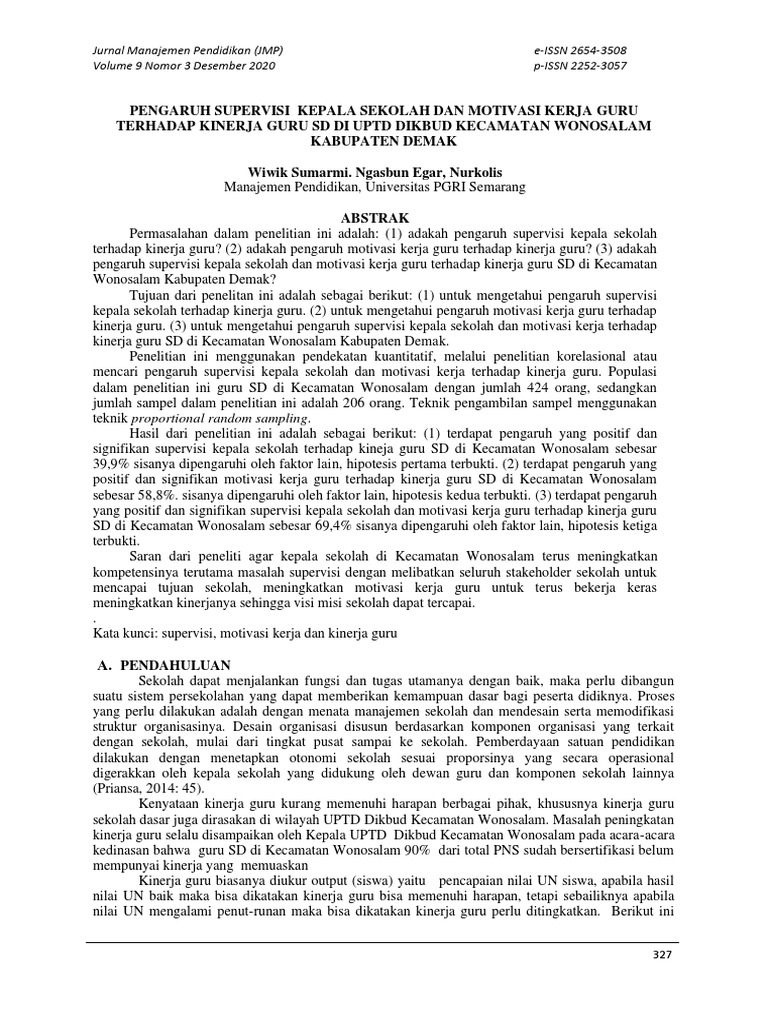 Jurnal Manajemen Pendidikan (JMP)
Volume 9 Nomor 3 Desember 2020

e-ISSN 2654-3508
p-ISSN 2252-3057

PENGARUH SUPERVISI KEPALA SEKOLAH DAN MOTIVASI KERJA GURU TERHADAP KINERJA GURU SD DI UPTD DIKBUD KECAMATAN WONOSALAM KABUPATEN DEMAK

Wiwik Sumarmi. Ngasbun Egar, Nurkolis
Manajemen Pendidikan, Universitas PGRI Semarang

ABSTRAK

Permasalahan dalam penelitian ini adalah: (1) adakah pengaruh supervisi kepala sekolah terhadap kinerja guru? (2) adakah pengaruh motivasi kerja guru terhadap kinerja guru? (3) adakah pengaruh supervisi kepala sekolah dan motivasi kerja guru terhadap kinerja guru SD di Kecamatan Wonosalam Kabupaten Demak?

Tujuan dari penelitan ini adalah sebagai berikut: (1) untuk mengetahui pengaruh supervisi kepala sekolah terhadap kinerja guru. (2) untuk mengetahui pengaruh motivasi kerja guru terhadap kinerja guru. (3) untuk mengetahui pengaruh supervisi kepala sekolah dan motivasi kerja terhadap kinerja guru SD di Kecamatan Wonosalam Kabupaten Demak.

Penelitian ini menggunakan pendekatan kuantitatif, melalui penelitian korelasional atau mencari pengaruh supervisi kepala sekolah dan motivasi kerja terhadap kinerja guru. Populasi dalam penelitian ini guru SD di Kecamatan Wonosalam dengan jumlah 424 orang, sedangkan jumlah sampel dalam penelitian ini adalah 206 orang. Teknik pengambilan sampel menggunakan teknik proportional random sampling.

Hasil dari penelitian ini adalah sebagai berikut: (1) terdapat pengaruh yang positif dan signifikan supervisi kepala sekolah terhadap kineja guru SD di Kecamatan Wonosalam sebesar 39,9% sisanya dipengaruhi oleh faktor lain, hipotesis pertama terbukti. (2) terdapat pengaruh yang positif dan signifikan motivasi kerja guru terhadap kinerja guru SD di Kecamatan Wonosalam sebesar 58,8%. sisanya dipengaruhi oleh faktor lain, hipotesis kedua terbukti. (3) terdapat pengaruh yang positif dan signifikan supervisi kepala sekolah dan motivasi kerja guru terhadap kinerja guru SD di Kecamatan Wonosalam sebesar 69,4% sisanya dipengaruhi oleh faktor lain, hipotesis ketiga terbukti.

Saran dari peneliti agar kepala sekolah di Kecamatan Wonosalam terus meningkatkan kompetensinya terutama masalah supervisi dengan melibatkan seluruh stakeholder sekolah untuk mencapai tujuan sekolah, meningkatkan motivasi kerja guru untuk terus bekerja keras meningkatkan kinerjanya sehingga visi misi sekolah dapat tercapai.
.
Kata kunci: supervisi, motivasi kerja dan kinerja guru

A. PENDAHULUAN

Sekolah dapat menjalankan fungsi dan tugas utamanya dengan baik, maka perlu dibangun suatu sistem persekolahan yang dapat memberikan kemampuan dasar bagi peserta didiknya. Proses yang perlu dilakukan adalah dengan menata manajemen sekolah dan mendesain serta memodifikasi struktur organisasinya. Desain organisasi disusun berdasarkan komponen organisasi yang terkait dengan sekolah, mulai dari tingkat pusat sampai ke sekolah. Pemberdayaan satuan pendidikan dilakukan dengan menetapkan otonomi sekolah sesuai proporsinya yang secara operasional digerakkan oleh kepala sekolah yang didukung oleh dewan guru dan komponen sekolah lainnya (Priansa, 2014: 45).

Kenyataan kinerja guru kurang memenuhi harapan berbagai pihak, khususnya kinerja guru sekolah dasar juga dirasakan di wilayah UPTD Dikbud Kecamatan Wonosalam. Masalah peningkatan kinerja guru selalu disampaikan oleh Kepala UPTD Dikbud Kecamatan Wonosalam pada acara-acara kedinasan bahwa guru SD di Kecamatan Wonosalam 90% dari total PNS sudah bersertifikasi belum mempunyai kinerja yang memuaskan

Kinerja guru biasanya diukur output (siswa) yaitu pencapaian nilai UN siswa, apabila hasil nilai UN baik maka bisa dikatakan kinerja guru bisa memenuhi harapan, tetapi sebailiknya apabila nilai UN mengalami penut-runan maka bisa dikatakan kinerja guru perlu ditingkatkan. Berikut ini

327